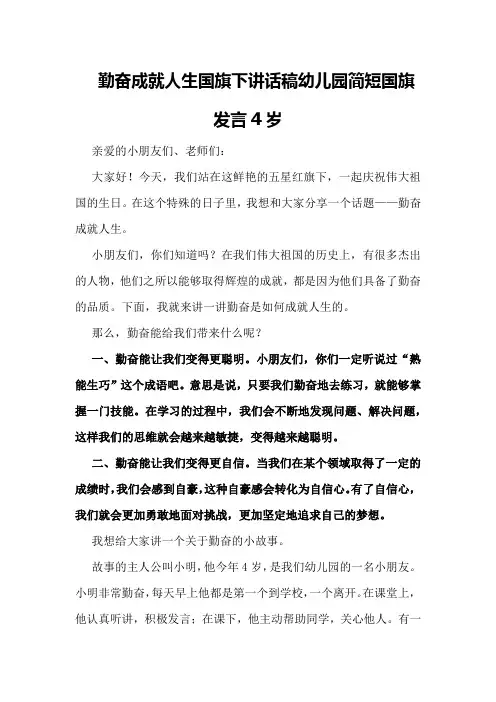 勤奋成就人生国旗下讲话稿幼儿园简短国旗发言4岁

亲爱的小朋友们、老师们：

大家好！今天，我们站在这鲜艳的五星红旗下，一起庆祝伟大祖国的生日。在这个特殊的日子里，我想和大家分享一个话题——勤奋成就人生。

小朋友们，你们知道吗？在我们伟大祖国的历史上，有很多杰出的人物，他们之所以能够取得辉煌的成就，都是因为他们具备了勤奋的品质。下面，我就来讲一讲勤奋是如何成就人生的。

那么，勤奋能给我们带来什么呢？

一、勤奋能让我们变得更聪明。小朋友们，你们一定听说过“熟能生巧”这个成语吧。意思是说，只要我们勤奋地去练习，就能够掌握一门技能。在学习的过程中，我们会不断地发现问题、解决问题，这样我们的思维就会越来越敏捷，变得越来越聪明。

二、勤奋能让我们变得更自信。当我们在某个领域取得了一定的成绩时，我们会感到自豪，这种自豪感会转化为自信心。有了自信心，我们就会更加勇敢地面对挑战，更加坚定地追求自己的梦想。

我想给大家讲一个关于勤奋的小故事。

故事的主人公叫小明，他今年4岁，是我们幼儿园的一名小朋友。小明非常勤奋，每天早上他都是第一个到学校，一个离开。在课堂上，他认真听讲，积极发言；在课下，他主动帮助同学，关心他人。有一